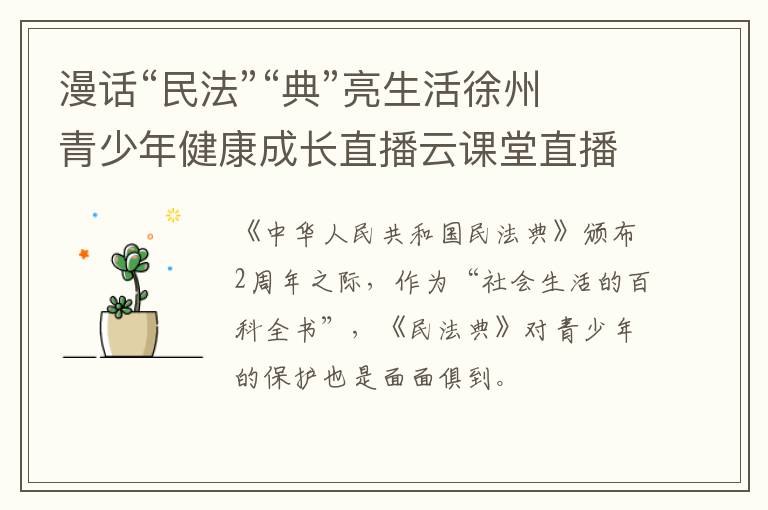 漫话“民法”“典”亮生活徐州青少年健康成长直播云课堂直播

《中华人民共和国民法典》颁布2周年之际，作为“社会生活的百科全书”，《民法典》对青少年的保护也是面面俱到。